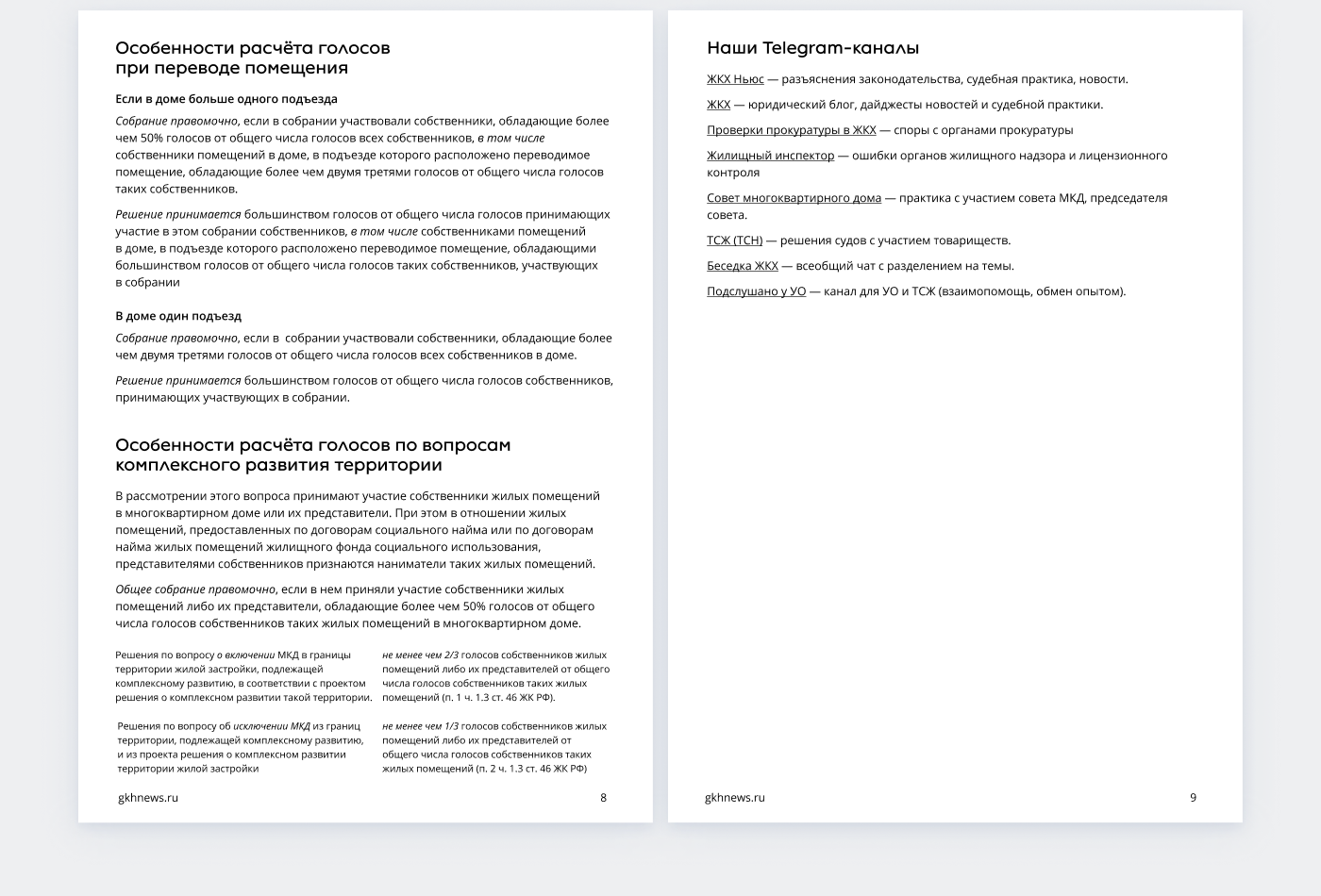 Особенности расчёта голосов при переводе помещения

Если в доме больше одного подъезда

Собрание правомочно, если в собрании участвовали собственники, обладающие более чем 50% голосов от общего числа голосов всех собственников, в том числе собственники помещений в доме, в подъезде которого расположено переводимое помещение, обладающие более чем двумя третями голосов от общего числа голосов таких собственников.

Решение принимается большинством голосов от общего числа голосов принимающих участие в этом собрании собственников, в том числе собственниками помещений в доме, в подъезде которого расположено переводимое помещение, обладающими большинством голосов от общего числа голосов таких собственников, участвующих в собрании

В доме один подъезд

Собрание правомочно, если в собрании участвовали собственники, обладающие более чем двумя третями голосов от общего числа голосов всех собственников в доме.

Решение принимается большинством голосов от общего числа голосов собственников, принимающих участвующих в собрании.

Особенности расчёта голосов по вопросам комплексного развития территории

В рассмотрении этого вопроса принимают участие собственники жилых помещений в многоквартирном доме или их представители. При этом в отношении жилых помещений, предоставленных по договорам социального найма или по договорам найма жилых помещений жилищного фонда социального использования, представителями собственников признаются наниматели таких жилых помещений.

Общее собрание правомочно, если в нем приняли участие собственники жилых помещений либо их представители, обладающие более чем 50% голосов от общего числа голосов собственников таких жилых помещений в многоквартирном доме.

| | |
|---|---|
| Решения по вопросу о включении МКД в границы территории жилой застройки, подлежащей комплексному развитию, в соответствии с проектом решения о комплексном развитии такой территории. | не менее чем 2/3 голосов собственников жилых помещений либо их представителей от общего числа голосов собственников таких жилых помещений (п. 1 ч. 1.3 ст. 46 ЖК РФ). |
| Решения по вопросу об исключении МКД из границ территории, подлежащей комплексному развитию, и из проекта решения о комплексном развитии территории жилой застройки | не менее чем 1/3 голосов собственников жилых помещений либо их представителей от общего числа голосов собственников таких жилых помещений (п. 2 ч. 1.3 ст. 46 ЖК РФ) |

gkhnews.ru 8

Наши Telegram-каналы

ЖКХ Ньюс — разъяснения законодательства, судебная практика, новости.

ЖКХ — юридический блог, дайджесты новостей и судебной практики.

Проверки прокуратуры в ЖКХ — споры с органами прокуратуры

Жилищный инспектор — ошибки органов жилищного надзора и лицензионного контроля

Совет многоквартирного дома — практика с участием совета МКД, председателя совета.

ТСЖ (ТСН) — решения судов с участием товариществ.

Беседка ЖКХ — всеобщий чат с разделением на темы.

Подслушано у УО — канал для УО и ТСЖ (взаимопомощь, обмен опытом).

gkhnews.ru 9